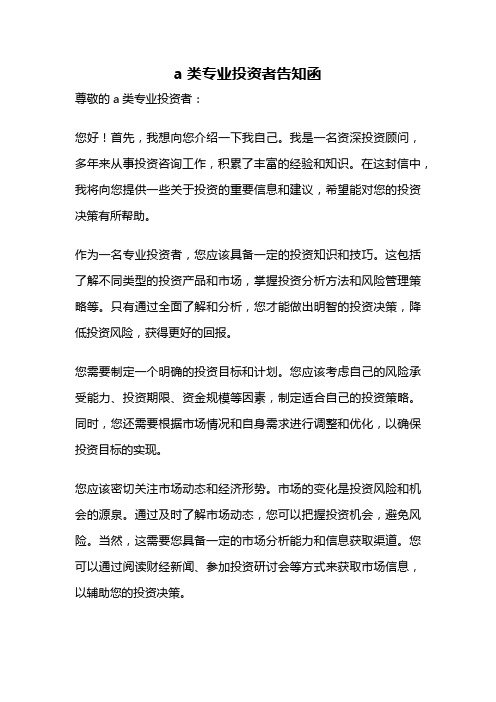 a 类专业投资者告知函

尊敬的 a 类专业投资者：

您好！首先，我想向您介绍一下我自己。我是一名资深投资顾问，多年来从事投资咨询工作，积累了丰富的经验和知识。在这封信中，我将向您提供一些关于投资的重要信息和建议，希望能对您的投资决策有所帮助。

作为一名专业投资者，您应该具备一定的投资知识和技巧。这包括了解不同类型的投资产品和市场，掌握投资分析方法和风险管理策略等。只有通过全面了解和分析，您才能做出明智的投资决策，降低投资风险，获得更好的回报。

您需要制定一个明确的投资目标和计划。您应该考虑自己的风险承受能力、投资期限、资金规模等因素，制定适合自己的投资策略。同时，您还需要根据市场情况和自身需求进行调整和优化，以确保投资目标的实现。

您应该密切关注市场动态和经济形势。市场的变化是投资风险和机会的源泉。通过及时了解市场动态，您可以把握投资机会，避免风险。当然，这需要您具备一定的市场分析能力和信息获取渠道。您可以通过阅读财经新闻、参加投资研讨会等方式来获取市场信息，以辅助您的投资决策。